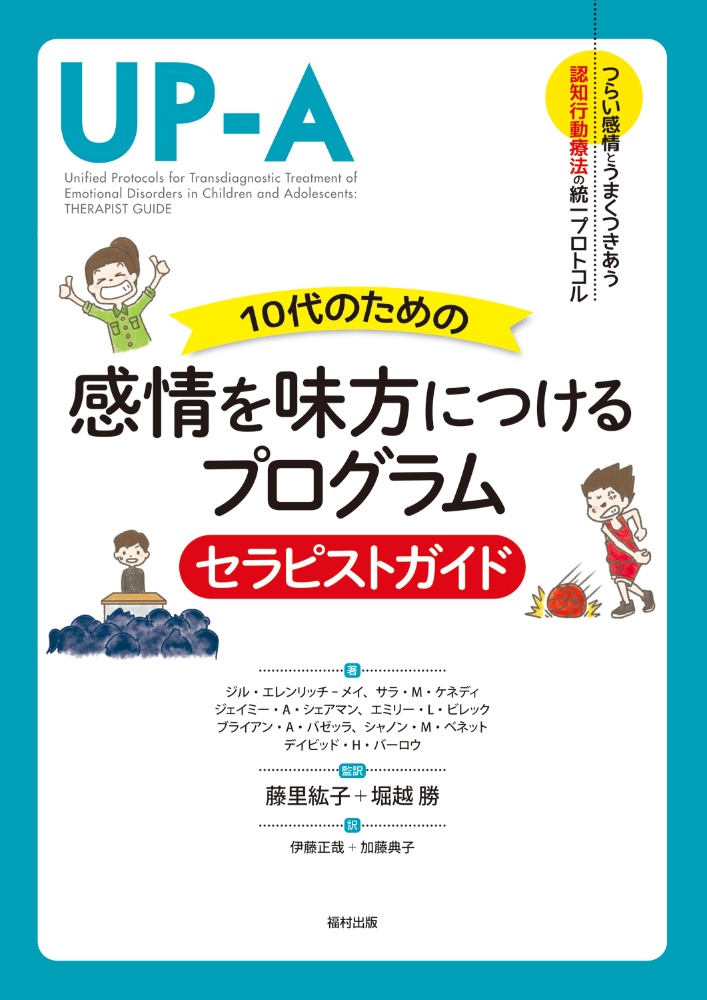 UP-A

Unified Protocols for Transdiagnostic Treatment of Emotional Disorders in Children and Adolescents: THERAPIST GUIDE

つらい感情とうまくつきあう
認知行動療法の統一プロトコル

10代のための

感情を味方につけるプログラム

セラピストガイド

著
ジル・エレンリッチ－メイ、サラ・M・ケネディ
ジェイミー・A・シェアマン、エミリー・L・ビレック
ブライアン・A・バゼッラ、シャノン・M・ベネット
デイビッド・H・バーロウ

監訳
藤里紘子＋堀越 勝

訳
伊藤正哉＋加藤典子

福村出版